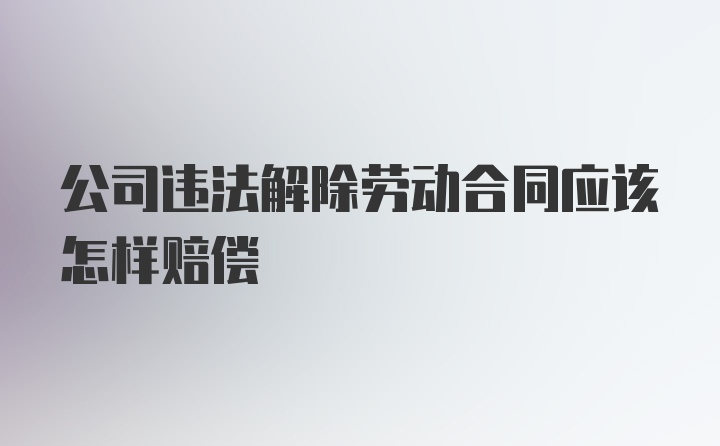 公司违法解除劳动合同应该怎样赔偿